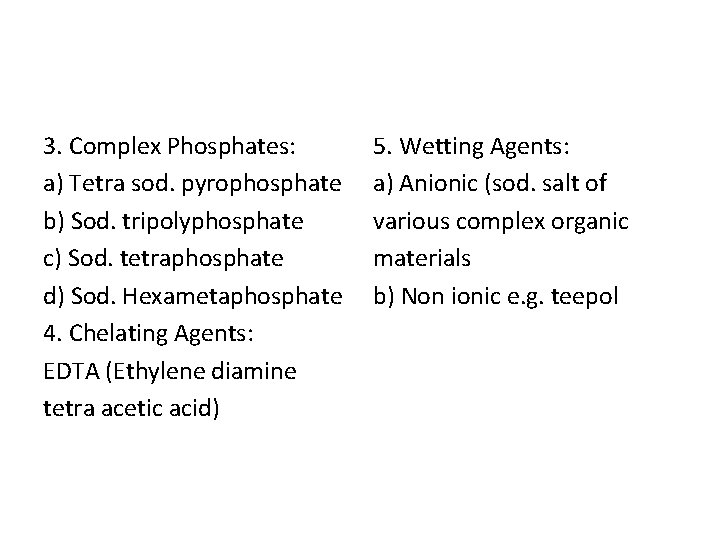 3. Complex Phosphates:
a) Tetra sod. pyrophosphate
b) Sod. tripolyphosphate
c) Sod. tetraphosphate
d) Sod. Hexametaphosphate

4. Chelating Agents:
EDTA (Ethylene diamine tetra acetic acid)

5. Wetting Agents:
a) Anionic (sod. salt of various complex organic materials
b) Non ionic e.g. teepol